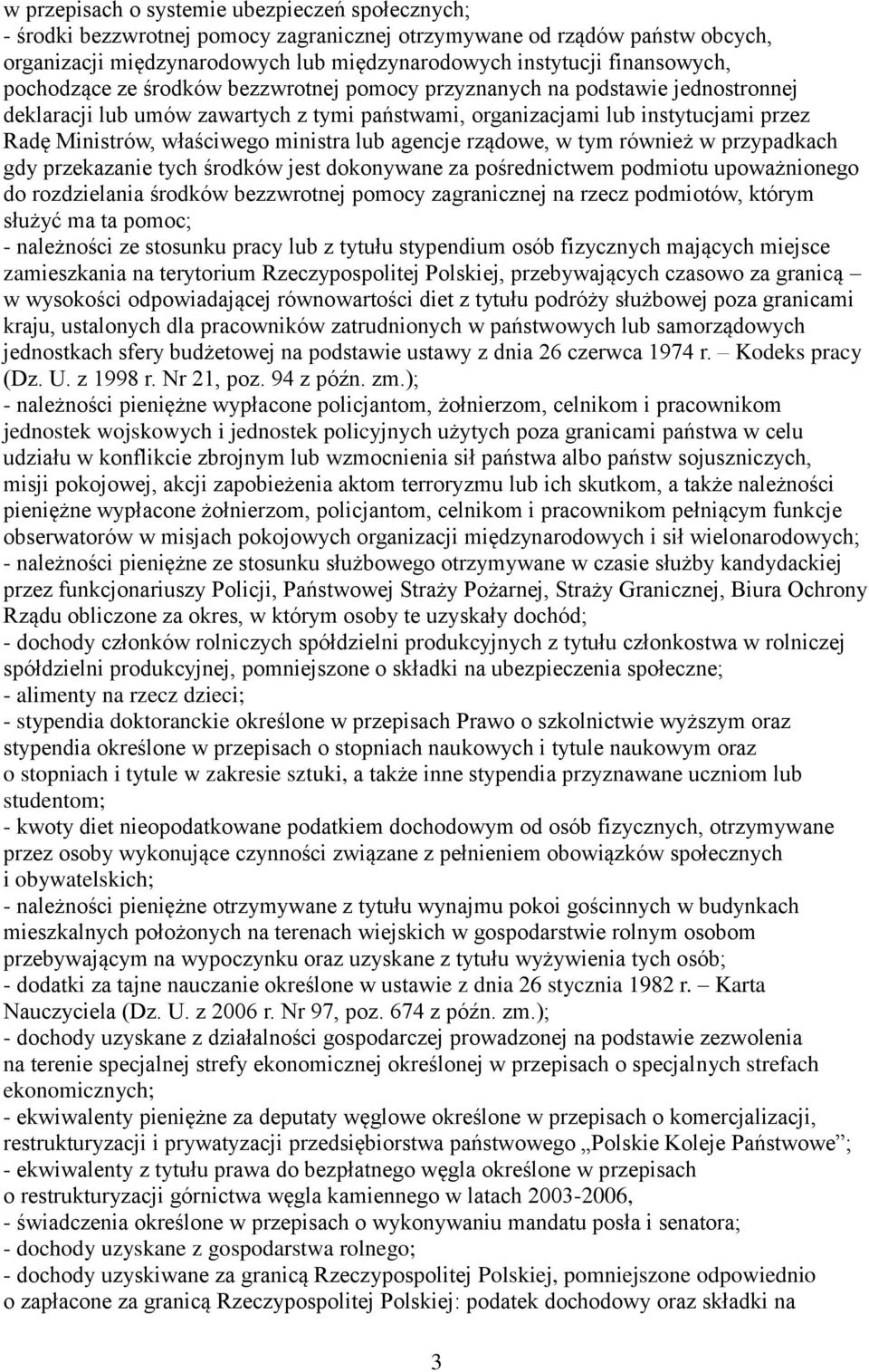 w przepisach o systemie ubezpieczeń społecznych;
- środki bezzwrotnej pomocy zagranicznej otrzymywane od rządów państw obcych, organizacji międzynarodowych lub międzynarodowych instytucji finansowych, pochodzące ze środków bezzwrotnej pomocy przyznanych na podstawie jednostronnej deklaracji lub umów zawartych z tymi państwami, organizacjami lub instytucjami przez Radę Ministrów, właściwego ministra lub agencje rządowe, w tym również w przypadkach gdy przekazanie tych środków jest dokonywane za pośrednictwem podmiotu upoważnionego do rozdzielania środków bezzwrotnej pomocy zagranicznej na rzecz podmiotów, którym służyć ma ta pomoc;
- należności ze stosunku pracy lub z tytułu stypendium osób fizycznych mających miejsce zamieszkania na terytorium Rzeczypospolitej Polskiej, przebywających czasowo za granicą – w wysokości odpowiadającej równowartości diet z tytułu podróży służbowej poza granicami kraju, ustalonych dla pracowników zatrudnionych w państwowych lub samorządowych jednostkach sfery budżetowej na podstawie ustawy z dnia 26 czerwca 1974 r. – Kodeks pracy (Dz. U. z 1998 r. Nr 21, poz. 94 z późn. zm.);
- należności pieniężne wypłacone policjantom, żołnierzom, celnikom i pracownikom jednostek wojskowych i jednostek policyjnych użytych poza granicami państwa w celu udziału w konflikcie zbrojnym lub wzmocnienia sił państwa albo państw sojuszniczych, misji pokojowej, akcji zapobieżenia aktom terroryzmu lub ich skutkom, a także należności pieniężne wypłacone żołnierzom, policjantom, celnikom i pracownikom pełniącym funkcje obserwatorów w misjach pokojowych organizacji międzynarodowych i sił wielonarodowych;
- należności pieniężne ze stosunku służbowego otrzymywane w czasie służby kandydackiej przez funkcjonariuszy Policji, Państwowej Straży Pożarnej, Straży Granicznej, Biura Ochrony Rządu obliczone za okres, w którym osoby te uzyskały dochód;
- dochody członków rolniczych spółdzielni produkcyjnych z tytułu członkostwa w rolniczej spółdzielni produkcyjnej, pomniejszone o składki na ubezpieczenia społeczne;
- alimenty na rzecz dzieci;
- stypendia doktoranckie określone w przepisach Prawo o szkolnictwie wyższym oraz stypendia określone w przepisach o stopniach naukowych i tytule naukowym oraz o stopniach i tytule w zakresie sztuki, a także inne stypendia przyznawane uczniom lub studentom;
- kwoty diet nieopodatkowane podatkiem dochodowym od osób fizycznych, otrzymywane przez osoby wykonujące czynności związane z pełnieniem obowiązków społecznych i obywatelskich;
- należności pieniężne otrzymywane z tytułu wynajmu pokoi gościnnych w budynkach mieszkalnych położonych na terenach wiejskich w gospodarstwie rolnym osobom przebywającym na wypoczynku oraz uzyskane z tytułu wyżywienia tych osób;
- dodatki za tajne nauczanie określone w ustawie z dnia 26 stycznia 1982 r. – Karta Nauczyciela (Dz. U. z 2006 r. Nr 97, poz. 674 z późn. zm.);
- dochody uzyskane z działalności gospodarczej prowadzonej na podstawie zezwolenia na terenie specjalnej strefy ekonomicznej określonej w przepisach o specjalnych strefach ekonomicznych;
- ekwiwalenty pieniężne za deputaty węglowe określone w przepisach o komercjalizacji, restrukturyzacji i prywatyzacji przedsiębiorstwa państwowego „Polskie Koleje Państwowe”;
- ekwiwalenty z tytułu prawa do bezpłatnego węgla określone w przepisach o restrukturyzacji górnictwa węgla kamiennego w latach 2003-2006,
- świadczenia określone w przepisach o wykonywaniu mandatu posła i senatora;
- dochody uzyskane z gospodarstwa rolnego;
- dochody uzyskiwane za granicą Rzeczypospolitej Polskiej, pomniejszone odpowiednio o zapłacone za granicą Rzeczypospolitej Polskiej: podatek dochodowy oraz składki na

3